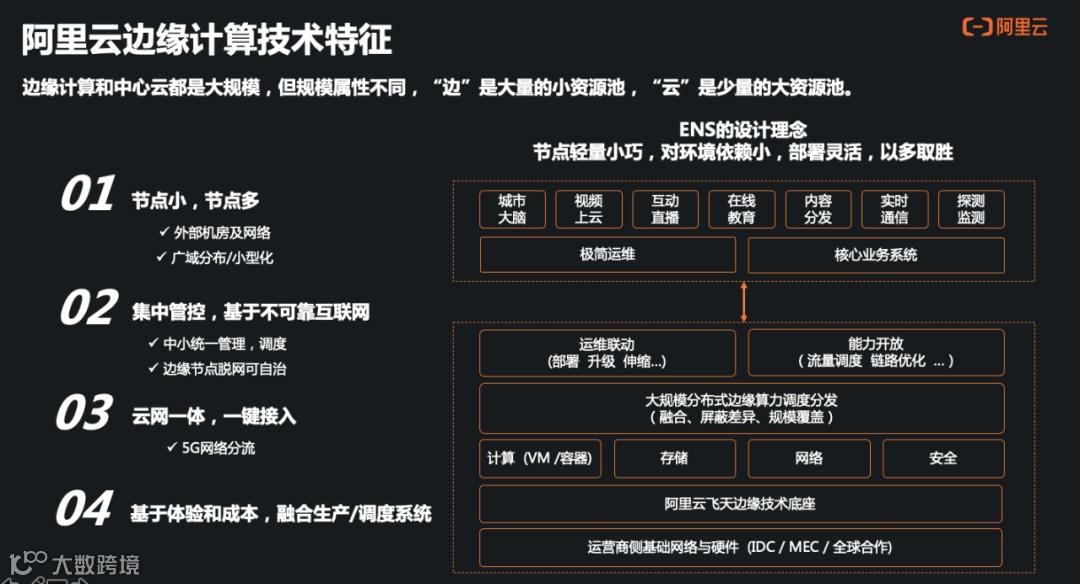 阿里云边缘计算技术特征

阿里云

边缘计算和中心云都是大规模，但规模属性不同，“边”是大量的小资源池，“云”是少量的大资源池。

01 节点小，节点多
✓ 外部机房及网络
✓ 广域分布/小型化

02 集中管控，基于不可靠互联网
✓ 中小统一管理，调度
✓ 边缘节点脱网可自治

03 云网一体，一键接入
✓ 5G网络分流

04 基于体验和成本，融合生产/调度系统

ENS的设计理念
节点轻量小巧，对环境依赖小，部署灵活，以多取胜

城市大脑
视频上云
互动直播
在线教育
内容分发
实时通信
探测监测

极简运维
核心业务系统

运维联动
(部署 升级 伸缩...)

能力开放
( 流量调度 链路优化 ... )

大规模分布式边缘算力调度分发
( 融合、屏蔽差异、规模覆盖 )

计算 (VM /容器)
存储
网络
安全

阿里云飞天边缘技术底座

运营商侧基础网络与硬件 (IDC / MEC / 全球合作)

大数跨境